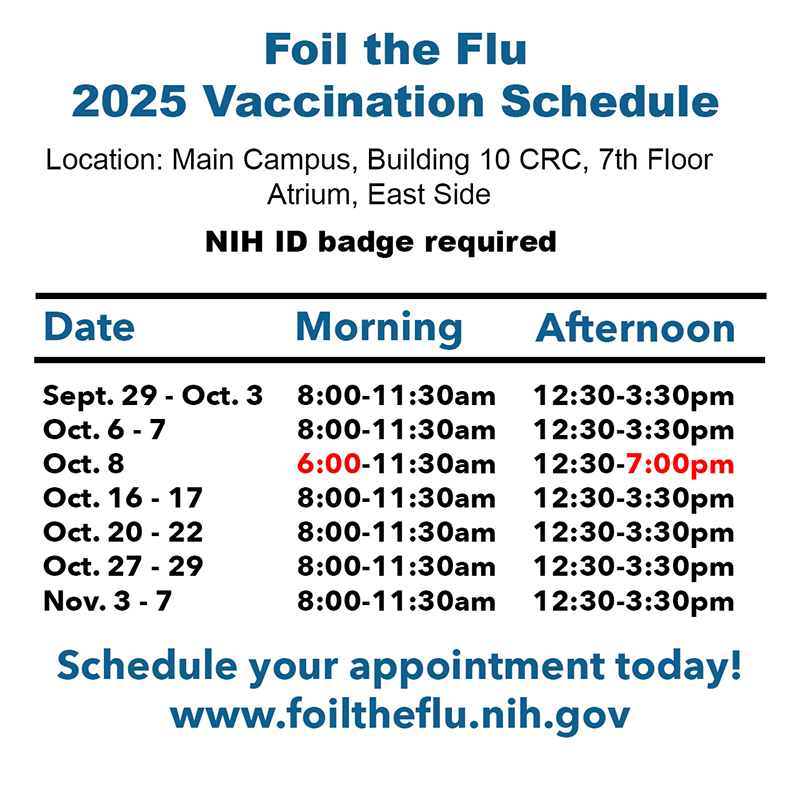 Foil the Flu
2025 Vaccination Schedule

Location: Main Campus, Building 10 CRC, 7th Floor Atrium, East Side

NIH ID badge required

| Date | Morning | Afternoon |
|---|---|---|
| Sept. 29 - Oct. 3 | 8:00-11:30am | 12:30-3:30pm |
| Oct. 6 - 7 | 8:00-11:30am | 12:30-3:30pm |
| Oct. 8 | 6:00-11:30am | 12:30-7:00pm |
| Oct. 16 - 17 | 8:00-11:30am | 12:30-3:30pm |
| Oct. 20 - 22 | 8:00-11:30am | 12:30-3:30pm |
| Oct. 27 - 29 | 8:00-11:30am | 12:30-3:30pm |
| Nov. 3 - 7 | 8:00-11:30am | 12:30-3:30pm |

Schedule your appointment today!
www.foiltheflu.nih.gov